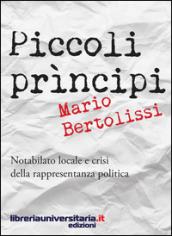 Piccoli prìncipi

Mario Bertolissi

Notabilato locale e crisi della rappresentanza politica

libreriauniversitaria.it edizioni